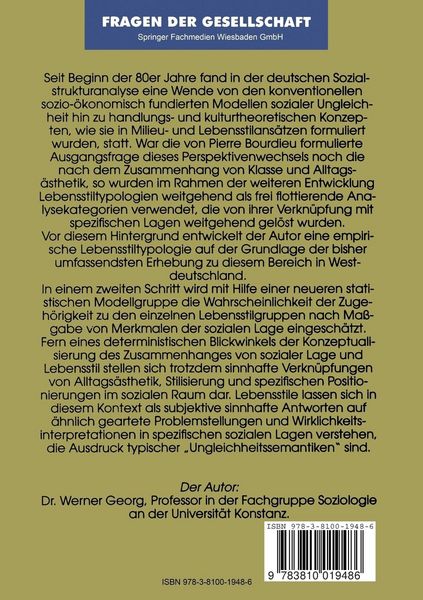 FRAGEN DER GESELLSCHAFT
Springer Fachmedien Wiesbaden GmbH

Seit Beginn der 80er Jahre fand in der deutschen Sozialstrukturanalyse eine Wende von den konventionellen sozio-ökonomisch fundierten Modellen sozialer Ungleichheit hin zu handlungs- und kulturtheoretischen Konzepten, wie sie in Milieu- und Lebensstilansätzen formuliert wurden, statt. War die von Pierre Bourdieu formulierte Ausgangsfrage dieses Perspektivenwechsels noch die nach dem Zusammenhang von Klasse und Alltagsästhetik, so wurden im Rahmen der weiteren Entwicklung Lebensstiltypologien weitgehend als frei flottierende Analysekategorien verwendet, die von ihrer Verknüpfung mit spezifischen Lagen weitgehend gelöst wurden.
Vor diesem Hintergrund entwickelt der Autor eine empirische Lebensstiltypologie auf der Grundlage der bisher umfassendsten Erhebung zu diesem Bereich in Westdeutschland.
In einem zweiten Schritt wird mit Hilfe einer neueren statistischen Modellgruppe die Wahrscheinlichkeit der Zugehörigkeit zu den einzelnen Lebensstilgruppen nach Maßgabe von Merkmalen der sozialen Lage eingeschätzt. Fern eines deterministischen Blickwinkels der Konzeptualisierung des Zusammenhanges von sozialer Lage und Lebensstil stellen sich trotzdem sinnhafte Verknüpfungen von Alltagsästhetik, Stilisierung und spezifischen Positionierungen im sozialen Raum dar. Lebensstile lassen sich in diesem Kontext als subjektive sinnhafte Antworten auf ähnlich geartete Problemstellungen und Wirklichkeitsinterpretationen in spezifischen sozialen Lagen verstehen, die Ausdruck typischer „Ungleichheitssemantiken" sind.

Der Autor:
Dr. Werner Georg, Professor in der Fachgruppe Soziologie an der Universität Konstanz.

ISBN 978-3-8100-1948-6
9 783810 019486

ISBN 978-3-8100-1948-6